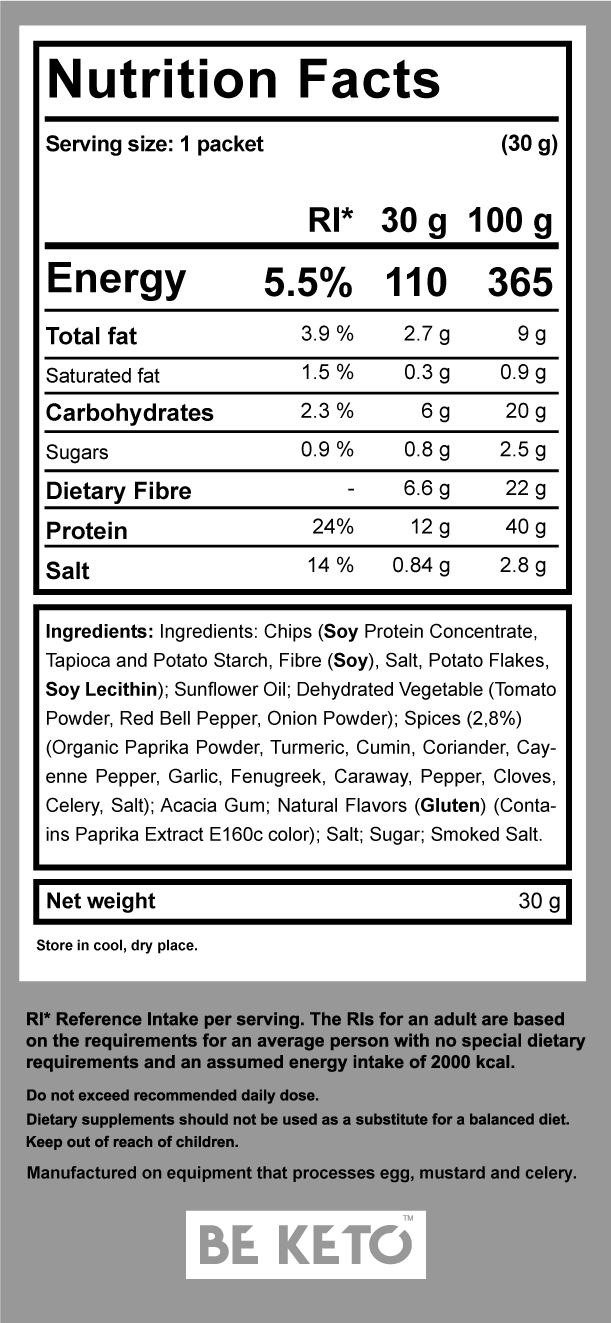 Nutrition Facts

Serving size: 1 packet (30 g)

|  | RI* | 30 g | 100 g |
|---|---|---|---|
| Energy | 5.5% | 110 | 365 |
| Total fat | 3.9 % | 2.7 g | 9 g |
| Saturated fat | 1.5 % | 0.3 g | 0.9 g |
| Carbohydrates | 2.3 % | 6 g | 20 g |
| Sugars | 0.9 % | 0.8 g | 2.5 g |
| Dietary Fibre | - | 6.6 g | 22 g |
| Protein | 24% | 12 g | 40 g |
| Salt | 14 % | 0.84 g | 2.8 g |

Ingredients: Ingredients: Chips (Soy Protein Concentrate, Tapioca and Potato Starch, Fibre (Soy), Salt, Potato Flakes, Soy Lecithin); Sunflower Oil; Dehydrated Vegetable (Tomato Powder, Red Bell Pepper, Onion Powder); Spices (2,8%) (Organic Paprika Powder, Turmeric, Cumin, Coriander, Cayenne Pepper, Garlic, Fenugreek, Caraway, Pepper, Cloves, Celery, Salt); Acacia Gum; Natural Flavors (Gluten) (Contains Paprika Extract E160c color); Salt; Sugar; Smoked Salt.

Net weight 30 g

Store in cool, dry place.

RI* Reference Intake per serving. The RIs for an adult are based on the requirements for an average person with no special dietary requirements and an assumed energy intake of 2000 kcal.

Do not exceed recommended daily dose.

Dietary supplements should not be used as a substitute for a balanced diet.

Keep out of reach of children.

Manufactured on equipment that processes egg, mustard and celery.

BE KETO™